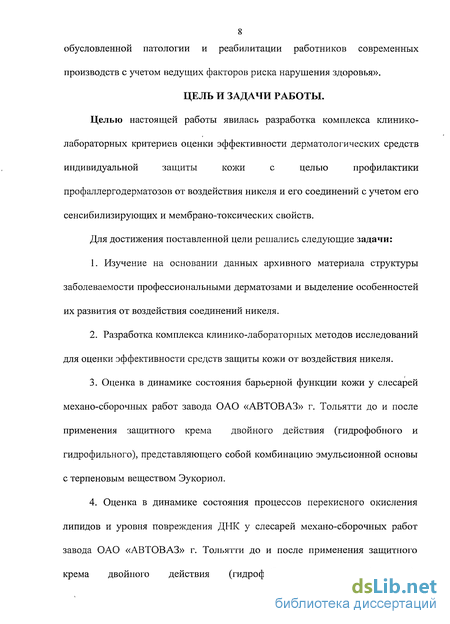 8

обусловленной патологии и реабилитации работников современных производств с учетом ведущих факторов риска нарушения здоровья».

ЦЕЛЬ И ЗАДАЧИ РАБОТЫ.

Целью настоящей работы явилась разработка комплекса клинико-лабораторных критериев оценки эффективности дерматологических средств индивидуальной защиты кожи с целью профилактики профаллергодерматозов от воздействия никеля и его соединений с учетом его сенсибилизирующих и мембрано-токсических свойств.

Для достижения поставленной цели решались следующие задачи:

1. Изучение на основании данных архивного материала структуры заболеваемости профессиональными дерматозами и выделение особенностей их развития от воздействия соединений никеля.

2. Разработка комплекса клинико-лабораторных методов исследований для оценки эффективности средств защиты кожи от воздействия никеля.

3. Оценка в динамике состояния барьерной функции кожи у слесарей механо-сборочных работ завода ОАО «АВТОВАЗ» г. Тольятти до и после применения защитного крема двойного действия (гидрофобного и гидрофильного), представляющего собой комбинацию эмульсионной основы с терпеновым веществом Эукориол.

4. Оценка в динамике состояния процессов перекисного окисления липидов и уровня повреждения ДНК у слесарей механо-сборочных работ завода ОАО «АВТОВАЗ» г. Тольятти до и после применения защитного крема двойного действия (гидроф

dsLib.net
библиотека диссертаций